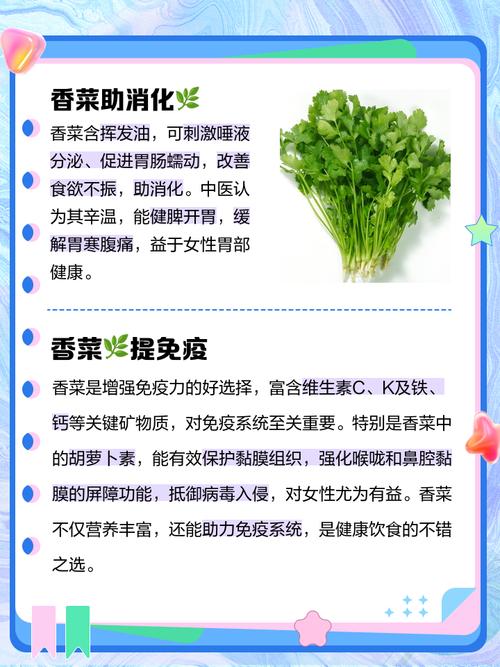 香菜助消化🌿

香菜含挥发油，可刺激唾液分泌、促进胃肠蠕动，改善食欲不振，助消化。中医认为其辛温，能健脾开胃，缓解胃寒腹痛，益于女性胃部健康。

香菜🌿提免疫

香菜是增强免疫力的好选择，富含维生素C、K及铁、钙等关键矿物质，对免疫系统至关重要。特别是香菜中的胡萝卜素，能有效保护黏膜组织，强化喉咙和鼻腔黏膜的屏障功能，抵御病毒入侵，对女性尤为有益。香菜不仅营养丰富，还能助力免疫系统，是健康饮食的不错之选。